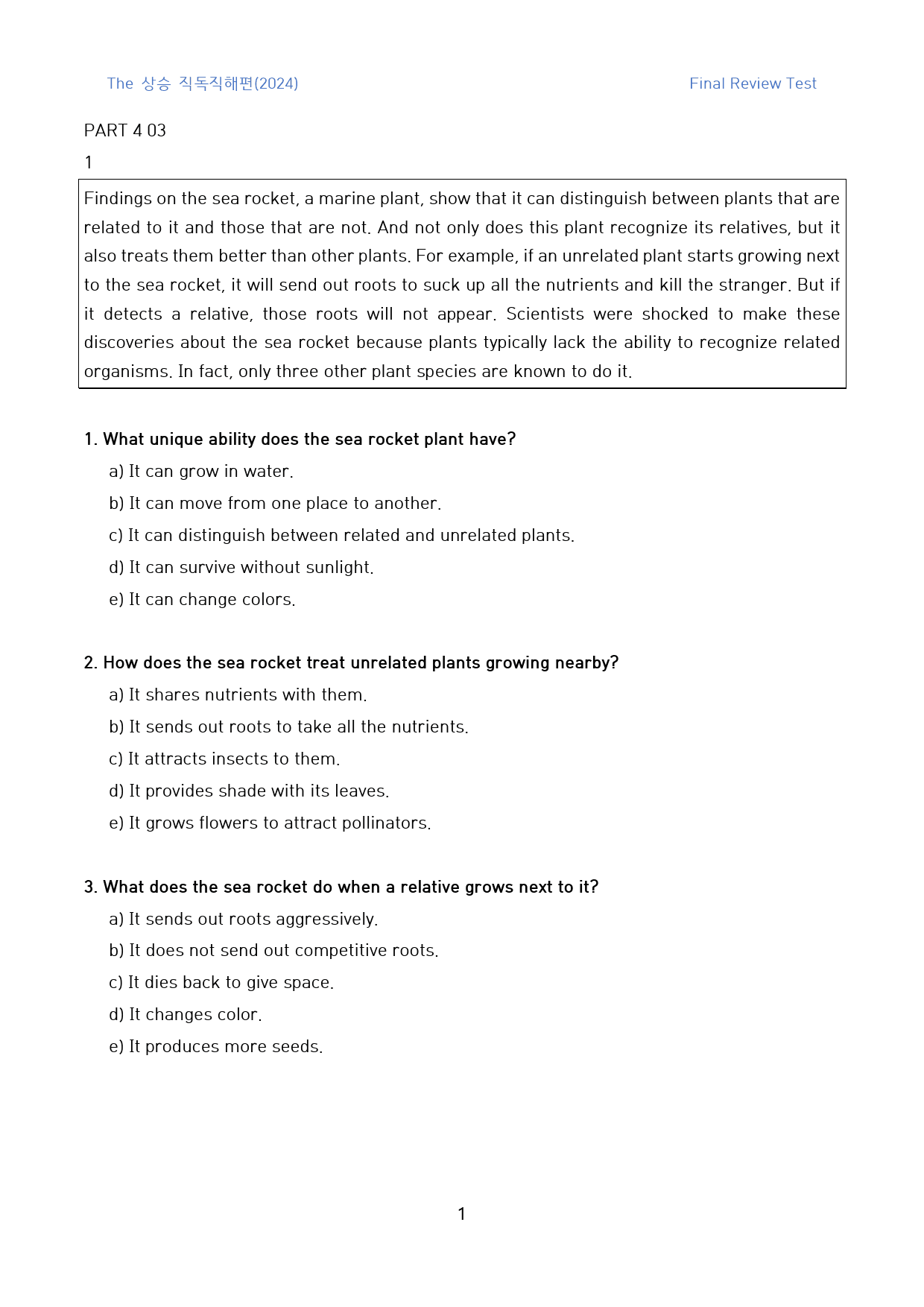 The 상승 직독직해편(2024)

Final Review Test

PART 4 03

1

Findings on the sea rocket, a marine plant, show that it can distinguish between plants that are related to it and those that are not. And not only does this plant recognize its relatives, but it also treats them better than other plants. For example, if an unrelated plant starts growing next to the sea rocket, it will send out roots to suck up all the nutrients and kill the stranger. But if it detects a relative, those roots will not appear. Scientists were shocked to make these discoveries about the sea rocket because plants typically lack the ability to recognize related organisms. In fact, only three other plant species are known to do it.

1. What unique ability does the sea rocket plant have?

a) It can grow in water.

b) It can move from one place to another.

c) It can distinguish between related and unrelated plants.

d) It can survive without sunlight.

e) It can change colors.

2. How does the sea rocket treat unrelated plants growing nearby?

a) It shares nutrients with them.

b) It sends out roots to take all the nutrients.

c) It attracts insects to them.

d) It provides shade with its leaves.

e) It grows flowers to attract pollinators.

3. What does the sea rocket do when a relative grows next to it?

a) It sends out roots aggressively.

b) It does not send out competitive roots.

c) It dies back to give space.

d) It changes color.

e) It produces more seeds.

1